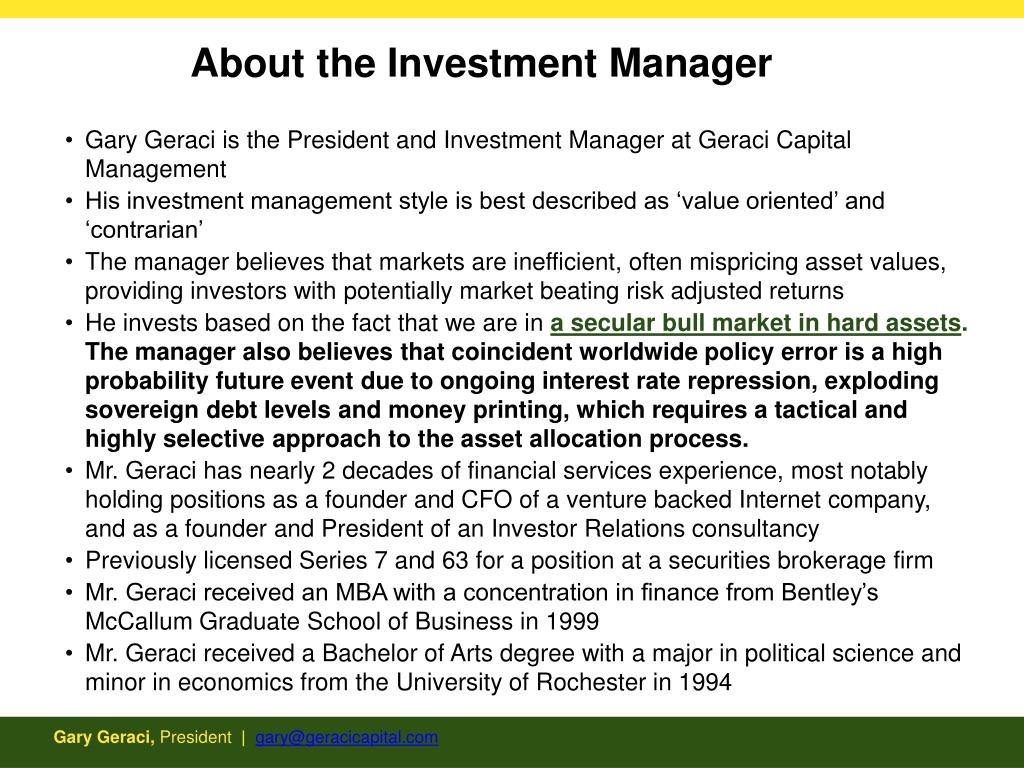 About the Investment Manager

• Gary Geraci is the President and Investment Manager at Geraci Capital Management
• His investment management style is best described as ‘value oriented’ and ‘contrarian’
• The manager believes that markets are inefficient, often mispricing asset values, providing investors with potentially market beating risk adjusted returns
• He invests based on the fact that we are in a secular bull market in hard assets. The manager also believes that coincident worldwide policy error is a high probability future event due to ongoing interest rate repression, exploding sovereign debt levels and money printing, which requires a tactical and highly selective approach to the asset allocation process.
• Mr. Geraci has nearly 2 decades of financial services experience, most notably holding positions as a founder and CFO of a venture backed Internet company, and as a founder and President of an Investor Relations consultancy
• Previously licensed Series 7 and 63 for a position at a securities brokerage firm
• Mr. Geraci received an MBA with a concentration in finance from Bentley’s McCallum Graduate School of Business in 1999
• Mr. Geraci received a Bachelor of Arts degree with a major in political science and minor in economics from the University of Rochester in 1994

Gary Geraci, President | gary@geracicapital.com